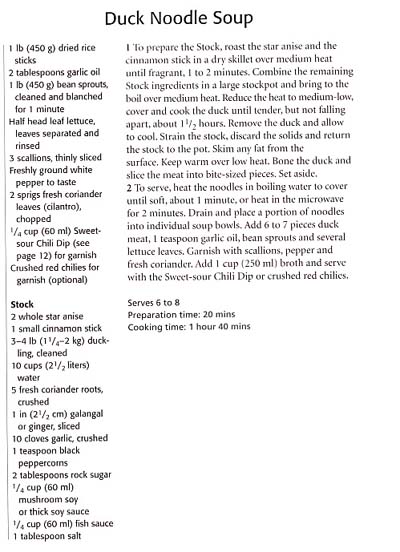 Duck Noodle Soup

1 lb (450 g) dried rice sticks
2 tablespoons garlic oil
1 lb (450 g) bean sprouts, cleaned and blanched for 1 minute
Half head leaf lettuce, leaves separated and rinsed
3 scallions, thinly sliced
Freshly ground white pepper to taste
2 sprigs fresh coriander leaves (cilantro), chopped
$^1/_4$ cup (60 ml) Sweet-sour Chili Dip (see page 12) for garnish
Crushed red chilies for garnish (optional)

Stock
2 whole star anise
1 small cinnamon stick
3–4 lb ($1^1/_4$–2 kg) duckling, cleaned
10 cups ($2^1/_2$ liters) water
5 fresh coriander roots, crushed
1 in ($2^1/_2$ cm) galangal or ginger, sliced
10 cloves garlic, crushed
1 teaspoon black peppercorns
2 tablespoons rock sugar
$^1/_4$ cup (60 ml) mushroom soy or thick soy sauce
$^1/_4$ cup (60 ml) fish sauce
1 tablespoon salt

1 To prepare the Stock, roast the star anise and the cinnamon stick in a dry skillet over medium heat until fragrant, 1 to 2 minutes. Combine the remaining Stock ingredients in a large stockpot and bring to the boil over medium heat. Reduce the heat to medium-low, cover and cook the duck until tender, but not falling apart, about $1^1/_2$ hours. Remove the duck and allow to cool. Strain the stock, discard the solids and return the stock to the pot. Skim any fat from the surface. Keep warm over low heat. Bone the duck and slice the meat into bite-sized pieces. Set aside.
2 To serve, heat the noodles in boiling water to cover until soft, about 1 minute, or heat in the microwave for 2 minutes. Drain and place a portion of noodles into individual soup bowls. Add 6 to 7 pieces duck meat, 1 teaspoon garlic oil, bean sprouts and several lettuce leaves. Garnish with scallions, pepper and fresh coriander. Add 1 cup (250 ml) broth and serve with the Sweet-sour Chili Dip or crushed red chilies.

Serves 6 to 8
Preparation time: 20 mins
Cooking time: 1 hour 40 mins